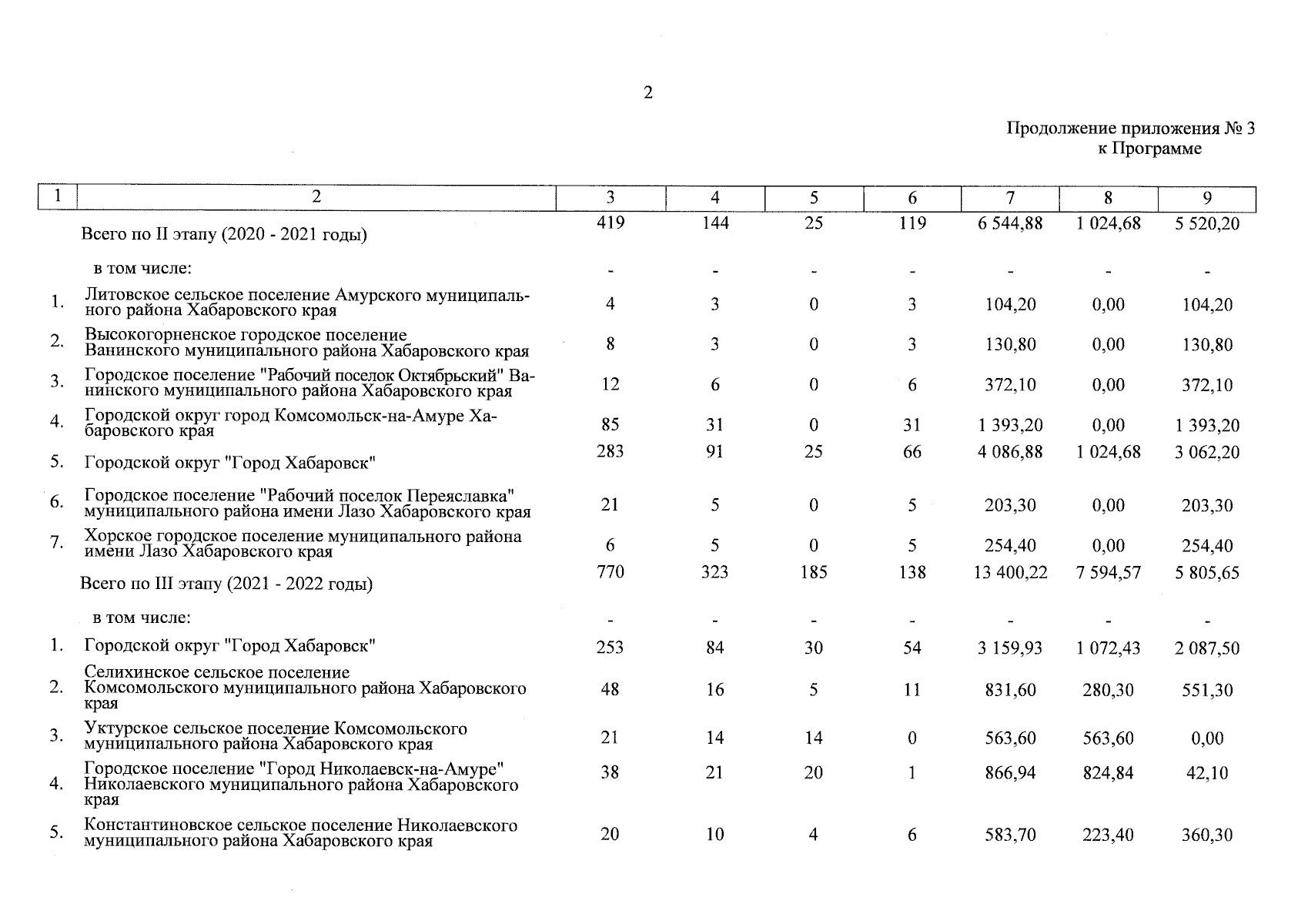 2

Продолжение приложения № 3 к Программе

| 1 | 2 | 3 | 4 | 5 | 6 | 7 | 8 | 9 |
|---|---|---|---|---|---|---|---|---|
| | Всего по II этапу (2020 - 2021 годы) | 419 | 144 | 25 | 119 | 6 544,88 | 1 024,68 | 5 520,20 |
| | в том числе: | - | - | - | - | - | - | - |
| 1. | Литовское сельское поселение Амурского муниципального района Хабаровского края | 4 | 3 | 0 | 3 | 104,20 | 0,00 | 104,20 |
| 2. | Высокогорненское городское поселение Ванинского муниципального района Хабаровского края | 8 | 3 | 0 | 3 | 130,80 | 0,00 | 130,80 |
| 3. | Городское поселение "Рабочий поселок Октябрьский" Ванинского муниципального района Хабаровского края | 12 | 6 | 0 | 6 | 372,10 | 0,00 | 372,10 |
| 4. | Городской округ город Комсомольск-на-Амуре Хабаровского края | 85 | 31 | 0 | 31 | 1 393,20 | 0,00 | 1 393,20 |
| 5. | Городской округ "Город Хабаровск" | 283 | 91 | 25 | 66 | 4 086,88 | 1 024,68 | 3 062,20 |
| 6. | Городское поселение "Рабочий поселок Переяславка" муниципального района имени Лазо Хабаровского края | 21 | 5 | 0 | 5 | 203,30 | 0,00 | 203,30 |
| 7. | Хорское городское поселение муниципального района имени Лазо Хабаровского края | 6 | 5 | 0 | 5 | 254,40 | 0,00 | 254,40 |
| | Всего по III этапу (2021 - 2022 годы) | 770 | 323 | 185 | 138 | 13 400,22 | 7 594,57 | 5 805,65 |
| | в том числе: | - | - | - | - | - | - | - |
| 1. | Городской округ "Город Хабаровск" | 253 | 84 | 30 | 54 | 3 159,93 | 1 072,43 | 2 087,50 |
| 2. | Селихинское сельское поселение Комсомольского муниципального района Хабаровского края | 48 | 16 | 5 | 11 | 831,60 | 280,30 | 551,30 |
| 3. | Уктурское сельское поселение Комсомольского муниципального района Хабаровского края | 21 | 14 | 14 | 0 | 563,60 | 563,60 | 0,00 |
| 4. | Городское поселение "Город Николаевск-на-Амуре" Николаевского муниципального района Хабаровского края | 38 | 21 | 20 | 1 | 866,94 | 824,84 | 42,10 |
| 5. | Константиновское сельское поселение Николаевского муниципального района Хабаровского края | 20 | 10 | 4 | 6 | 583,70 | 223,40 | 360,30 |